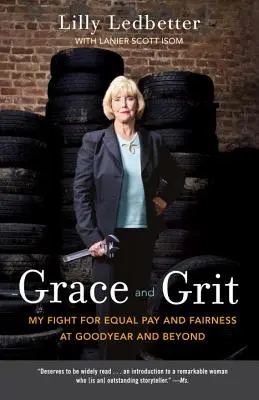 Lilly Ledbetter
WITH LANIER SCOTT ISOM

Grace and Grit

MY FIGHT FOR EQUAL PAY AND FAIRNESS AT GOODYEAR AND BEYOND

"Deserves to be widely read . . . an introduction to a remarkable woman who [is an] outstanding storyteller." —Ms.